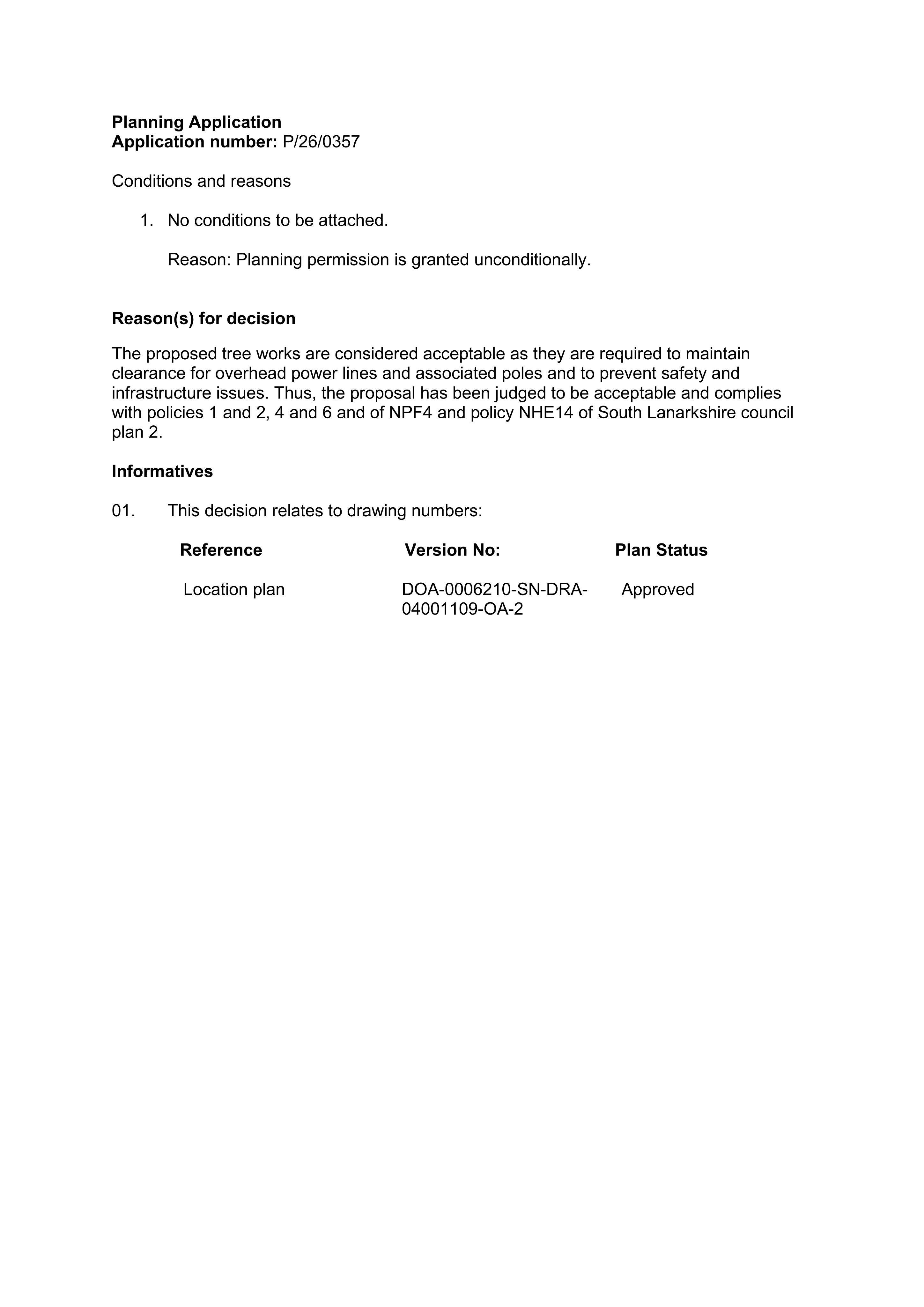 Planning Application
Application number: P/26/0357

Conditions and reasons

1. No conditions to be attached.

Reason: Planning permission is granted unconditionally.

Reason(s) for decision

The proposed tree works are considered acceptable as they are required to maintain clearance for overhead power lines and associated poles and to prevent safety and infrastructure issues. Thus, the proposal has been judged to be acceptable and complies with policies 1 and 2, 4 and 6 and of NPF4 and policy NHE14 of South Lanarkshire council plan 2.

Informatives

01. This decision relates to drawing numbers:

| Reference | Version No: | Plan Status |
|---|---|---|
| Location plan | DOA-0006210-SN-DRA-04001109-OA-2 | Approved |